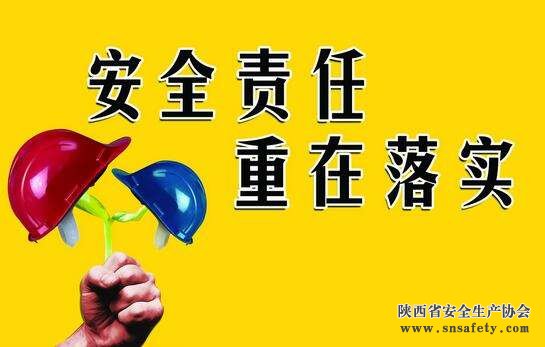 安全责任
重在落实

陕西省安全生产协会
www.snsafety.com